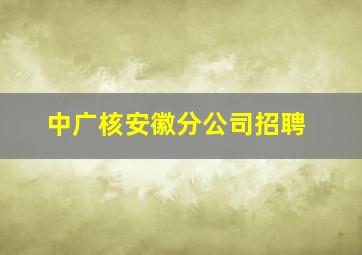 中广核安徽分公司招聘